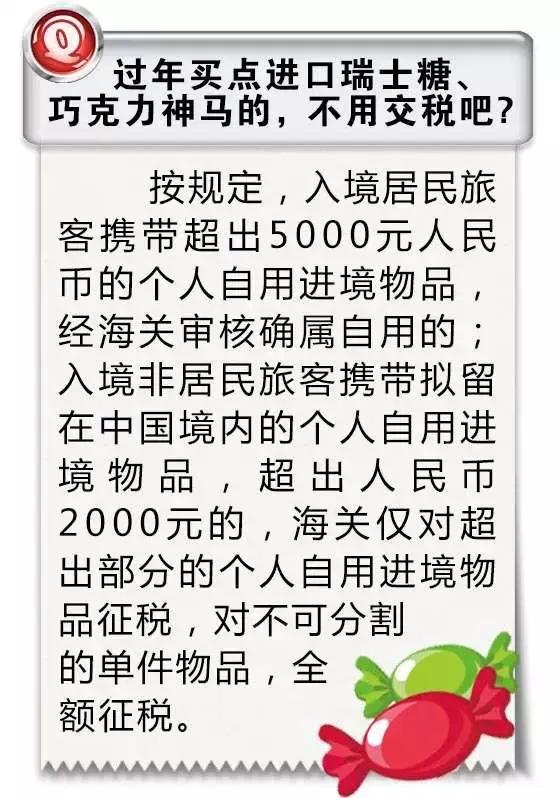 Q

过年买点进口瑞士糖、巧克力神马的，不用交税吧？

按规定，入境居民旅客携带超出5000元人民币的个人自用进境物品，经海关审核确属自用的；入境非居民旅客携带拟留在中国境内的个人自用进境物品，超出人民币2000元的，海关仅对超出部分的个人自用进境物品征税，对不可分割的单件物品，全额征税。